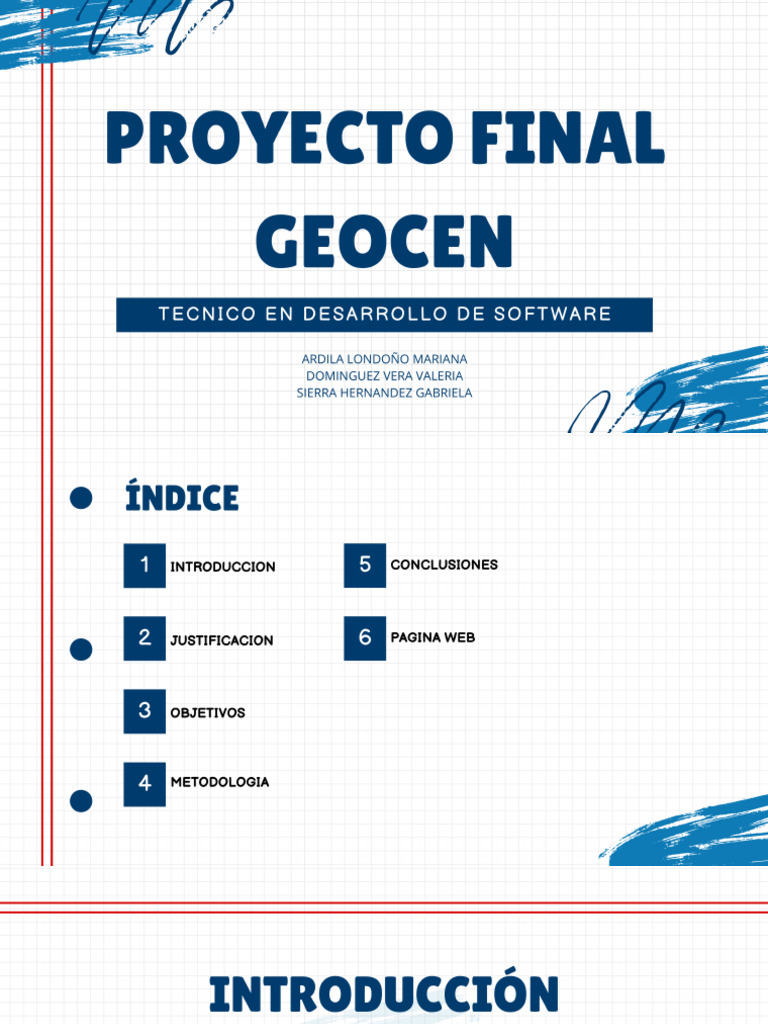 PROYECTO FINAL GEOCEN

TECNICO EN DESARROLLO DE SOFTWARE

ARDILA LONDOÑO MARIANA
DOMINGUEZ VERA VALERIA
SIERRA HERNANDEZ GABRIELA

ÍNDICE

1 INTRODUCCION

2 JUSTIFICACION

3 OBJETIVOS

4 METODOLOGIA

5 CONCLUSIONES

6 PAGINA WEB

INTRODUCCIÓN